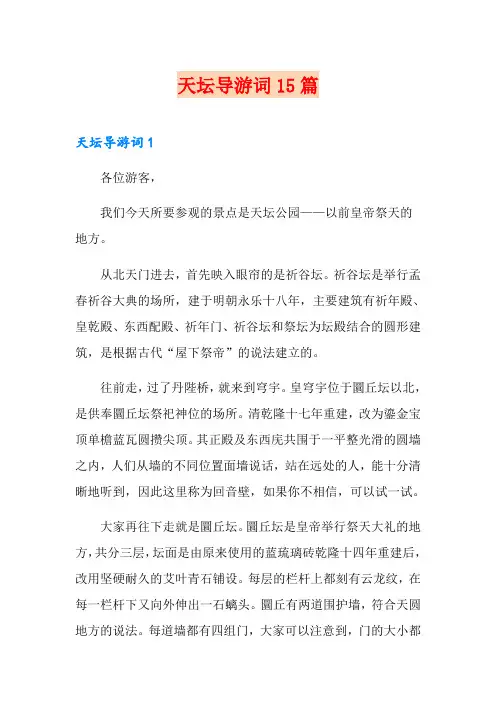 天坛导游词 15 篇

天坛导游词 1

各位游客，

我们今天所要参观的景点是天坛公园——以前皇帝祭天的地方。

从北天门进去，首先映入眼帘的是祈谷坛。祈谷坛是举行孟春祈谷大典的场所，建于明朝永乐十八年，主要建筑有祈年殿、皇乾殿、东西配殿、祈年门、祈谷坛和祭坛为坛殿结合的圆形建筑，是根据古代“屋下祭帝”的说法建立的。

往前走，过了丹陛桥，就来到穹宇。皇穹宇位于圜丘坛以北，是供奉圜丘坛祭祀神位的场所。清乾隆十七年重建，改为鎏金宝顶单檐蓝瓦圆攒尖顶。其正殿及东西庑共围于一平整光滑的圆墙之内，人们从墙的不同位置面墙说话，站在远处的人，能十分清晰地听到，因此这里称为回音壁，如果你不相信，可以试一试。

大家再往下走就是圜丘坛。圜丘坛是皇帝举行祭天大礼的地方，共分三层，坛面是由原来使用的蓝琉璃砖乾隆十四年重建后，改用坚硬耐久的艾叶青石铺设。每层的栏杆上都刻有云龙纹，在每一栏杆下又向外伸出一石螭头。圜丘有两道围护墙，符合天圆地方的说法。每道墙都有四组门，大家可以注意到，门的大小都